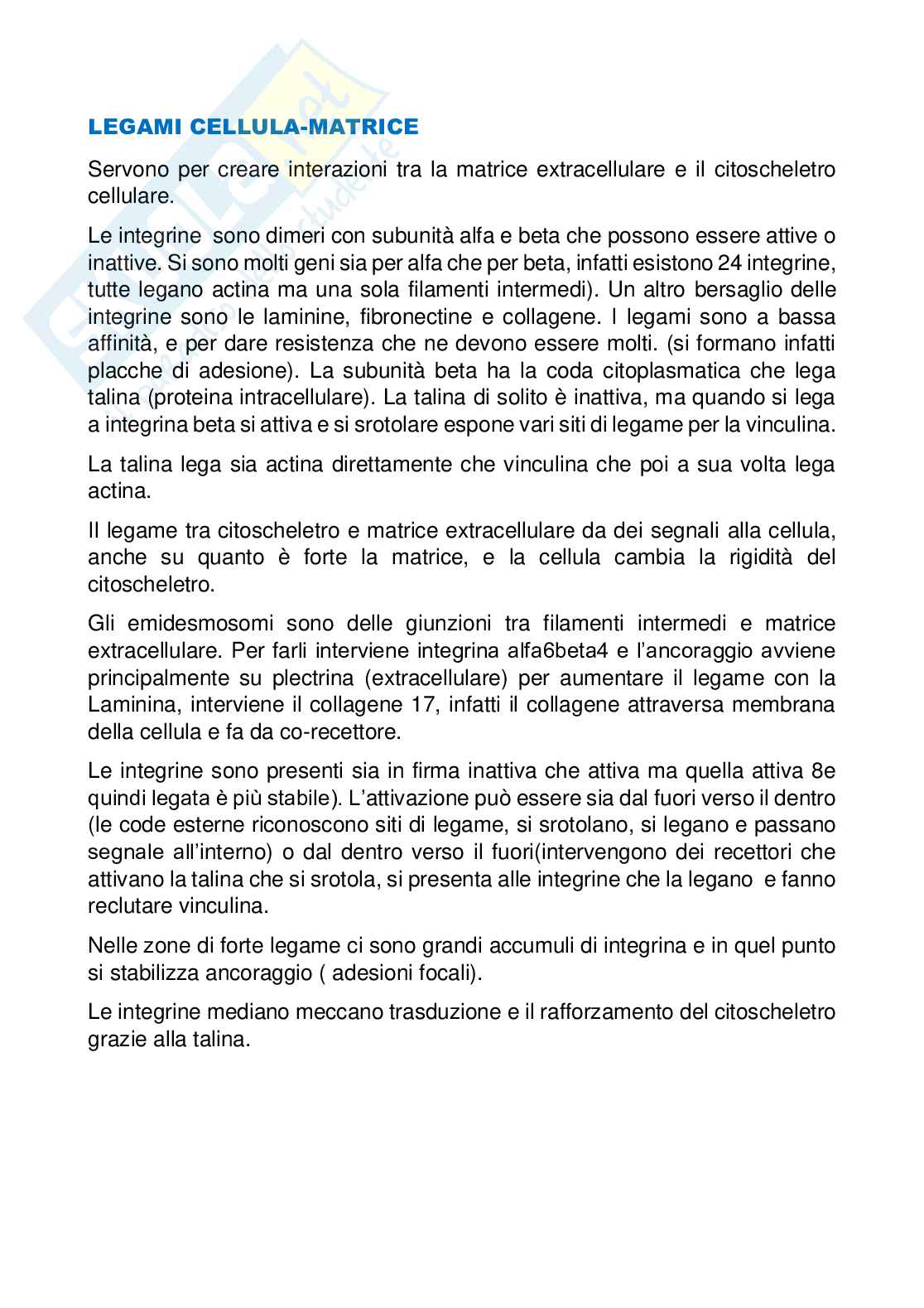 LEGAMI CELLULA-MATRICE

Servono per creare interazioni tra la matrice extracellulare e il citoscheletro cellulare.

Le integrine sono dimeri con subunità alfa e beta che possono essere attive o inattive. Si sono molti geni sia per alfa che per beta, infatti esistono 24 integrine, tutte legano actina ma una sola filamenti intermedi). Un altro bersaglio delle integrine sono le laminine, fibronectine e collagene. I legami sono a bassa affinità, e per dare resistenza che ne devono essere molti. (si formano infatti placche di adesione). La subunità beta ha la coda citoplasmatica che lega talina (proteina intracellulare). La talina di solito è inattiva, ma quando si lega a integrina beta si attiva e si srotolare espone vari siti di legame per la vinculina.

La talina lega sia actina direttamente che vinculina che poi a sua volta lega actina.

Il legame tra citoscheletro e matrice extracellulare da dei segnali alla cellula, anche su quanto è forte la matrice, e la cellula cambia la rigidità del citoscheletro.

Gli emidesmosomi sono delle giunzioni tra filamenti intermedi e matrice extracellulare. Per farli interviene integrina alfa6beta4 e l'ancoraggio avviene principalmente su plectrina (extracellulare) per aumentare il legame con la Laminina, interviene il collagene 17, infatti il collagene attraversa membrana della cellula e fa da co-recettore.

Le integrine sono presenti sia in firma inattiva che attiva ma quella attiva 8e quindi legata è più stabile). L'attivazione può essere sia dal fuori verso il dentro (le code esterne riconoscono siti di legame, si srotolano, si legano e passano segnale all'interno) o dal dentro verso il fuori(intervengono dei recettori che attivano la talina che si srotola, si presenta alle integrine che la legano e fanno reclutare vinculina.

Nelle zone di forte legame ci sono grandi accumuli di integrina e in quel punto si stabilizza ancoraggio ( adesioni focali).

Le integrine mediano meccano trasduzione e il rafforzamento del citoscheletro grazie alla talina.